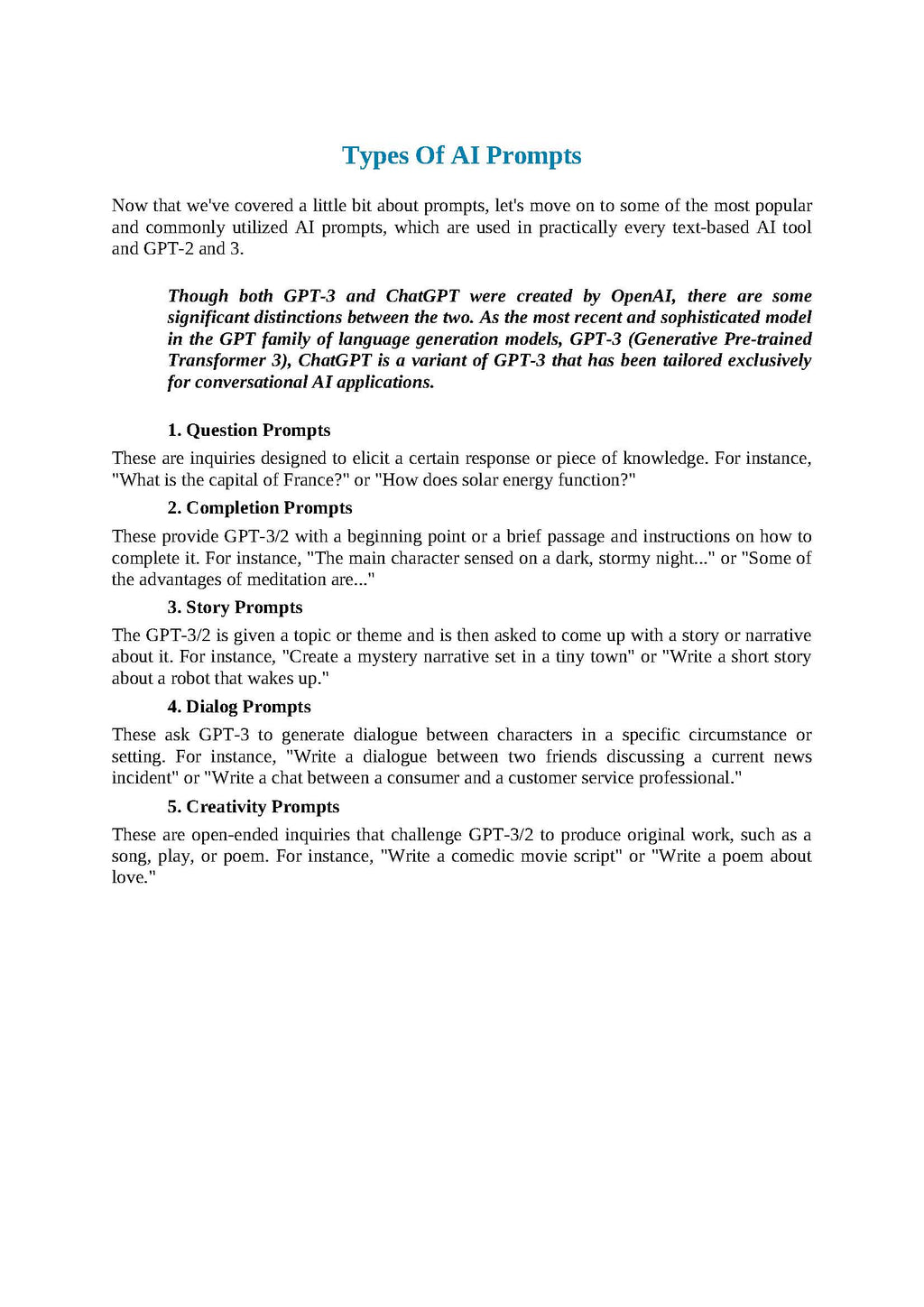 Types Of AI Prompts

Now that we've covered a little bit about prompts, let's move on to some of the most popular and commonly utilized AI prompts, which are used in practically every text-based AI tool and GPT-2 and 3.

Though both GPT-3 and ChatGPT were created by OpenAI, there are some significant distinctions between the two. As the most recent and sophisticated model in the GPT family of language generation models, GPT-3 (Generative Pre-trained Transformer 3), ChatGPT is a variant of GPT-3 that has been tailored exclusively for conversational AI applications.

1. Question Prompts

These are inquiries designed to elicit a certain response or piece of knowledge. For instance, "What is the capital of France?" or "How does solar energy function?"

2. Completion Prompts

These provide GPT-3/2 with a beginning point or a brief passage and instructions on how to complete it. For instance, "The main character sensed on a dark, stormy night..." or "Some of the advantages of meditation are..."

3. Story Prompts

The GPT-3/2 is given a topic or theme and is then asked to come up with a story or narrative about it. For instance, "Create a mystery narrative set in a tiny town" or "Write a short story about a robot that wakes up."

4. Dialog Prompts

These ask GPT-3 to generate dialogue between characters in a specific circumstance or setting. For instance, "Write a dialogue between two friends discussing a current news incident" or "Write a chat between a consumer and a customer service professional."

5. Creativity Prompts

These are open-ended inquiries that challenge GPT-3/2 to produce original work, such as a song, play, or poem. For instance, "Write a comedic movie script" or "Write a poem about love."